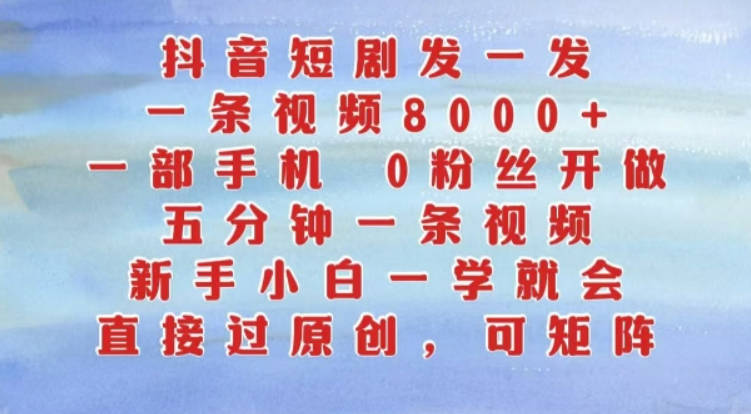 抖音短剧发一发
一条视频8000+
一部手机 0粉丝开做
五分钟一条视频
新手小白一学就会
直接过原创，可矩阵